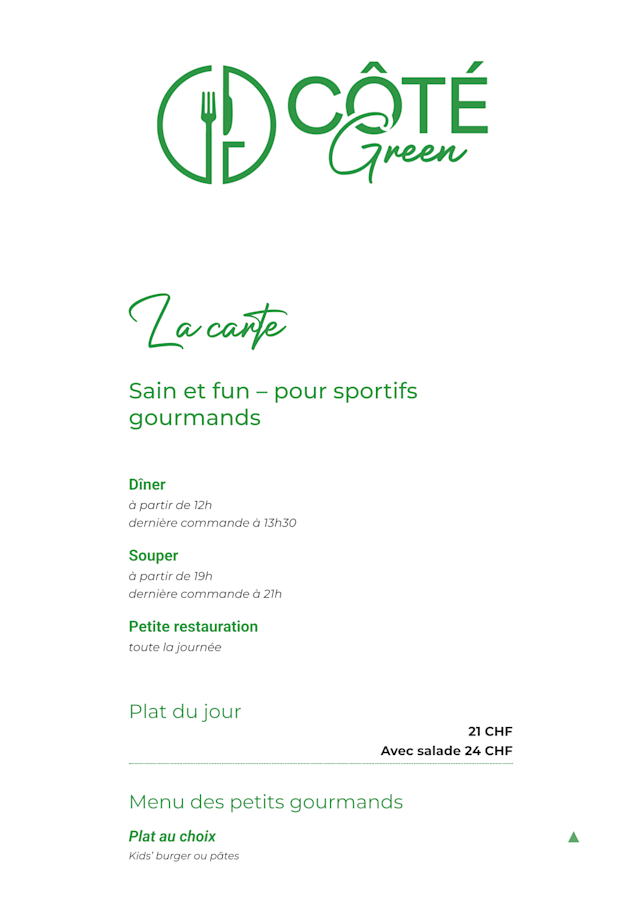 CÔTÉ
Green

La carte

Sain et fun – pour sportifs gourmands

Dîner
à partir de 12h
dernière commande à 13h30

Souper
à partir de 19h
dernière commande à 21h

Petite restauration
toute la journée

Plat du jour
21 CHF
Avec salade 24 CHF

Menu des petits gourmands

Plat au choix
Kids' burger ou pâtes